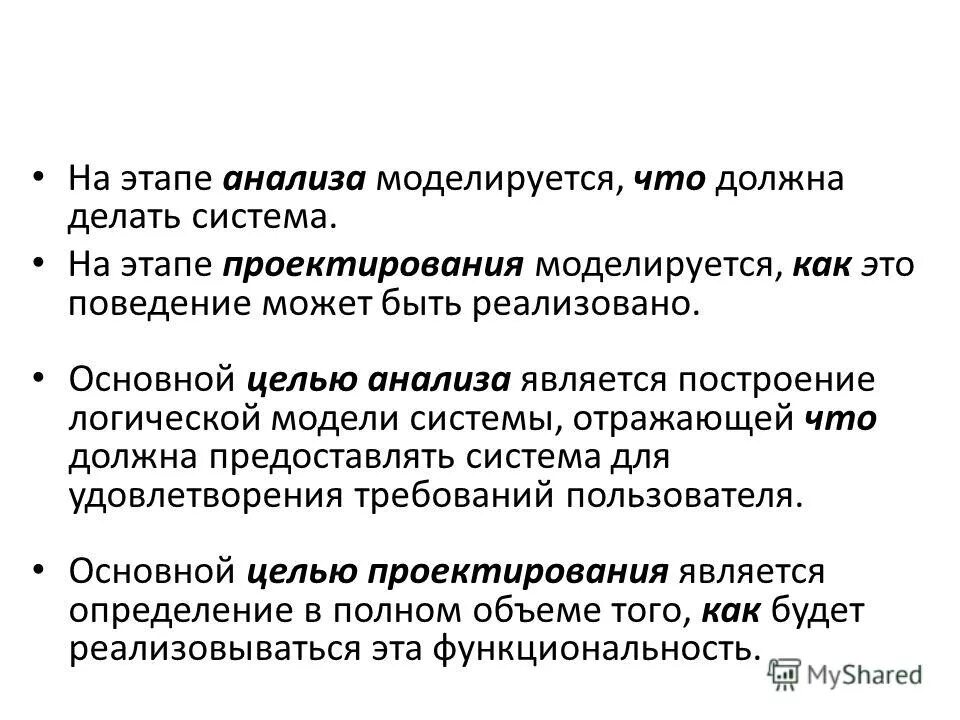 • На этапе анализа моделируется, что должна делать система.

• На этапе проектирования моделируется, как это поведение может быть реализовано.

• Основной целью анализа является построение логической модели системы, отражающей что должна предоставлять система для удовлетворения требований пользователя.

• Основной целью проектирования является определение в полном объеме того, как будет реализовываться эта функциональность.

MyShared